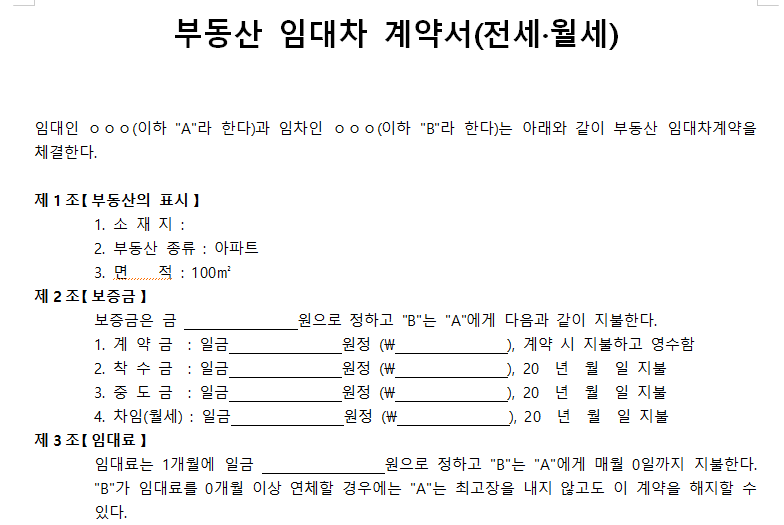 부동산 임대차 계약서(전세·월세)

임대인 ㅇㅇㅇ(이하 "A"라 한다)과 임차인 ㅇㅇㅇ(이하 "B"라 한다)는 아래와 같이 부동산 임대차계약을 체결한다.

제 1 조【 부동산의 표시 】
1. 소 재 지 :
2. 부동산 종류 : 아파트
3. 면 적 : 100㎡

제 2 조【 보증금 】
보증금은 금 ______________원으로 정하고 "B"는 "A"에게 다음과 같이 지불한다.
1. 계 약 금 : 일금______________원정 (₩______________), 계약 시 지불하고 영수함
2. 착 수 금 : 일금______________원정 (₩______________), 20 년 월 일 지불
3. 중 도 금 : 일금______________원정 (₩______________), 20 년 월 일 지불
4. 차임(월세) : 일금______________원정 (₩______________), 20 년 월 일 지불

제 3 조【 임대료 】
임대료는 1개월에 일금 ______________원으로 정하고 "B"는 "A"에게 매월 0일까지 지불한다. "B"가 임대료를 0개월 이상 연체할 경우에는 "A"는 최고장을 내지 않고도 이 계약을 해지할 수 있다.